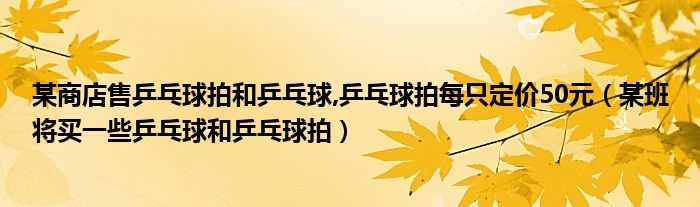 某商店售乒乓球拍和乒乓球,乒乓球拍每只定价50元（某班将买一些乒乓球和乒乓球拍）